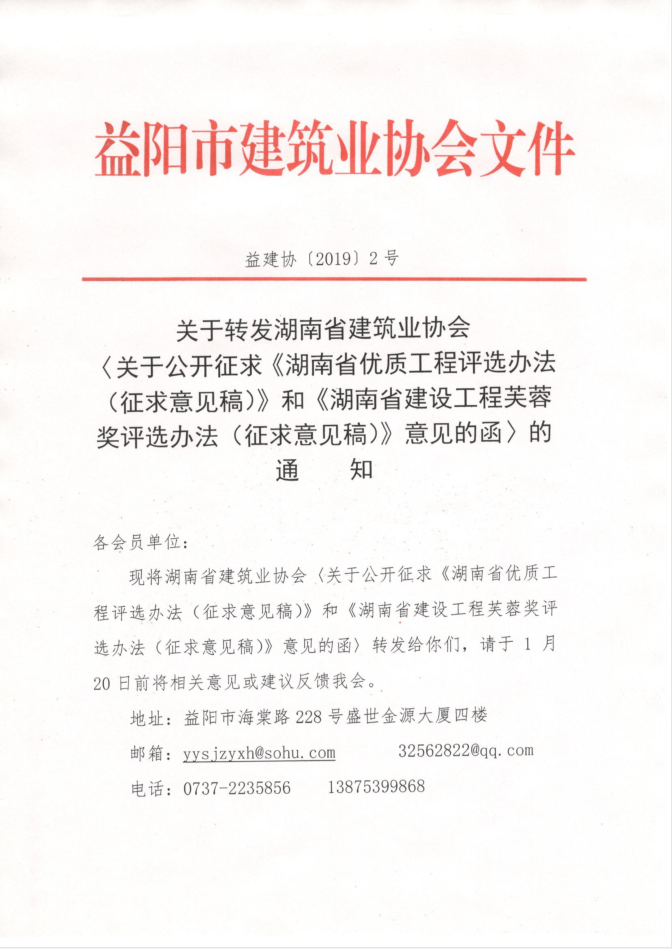 益阳市建筑业协会文件

益建协〔2019〕2号

关于转发湖南省建筑业协会〈关于公开征求《湖南省优质工程评选办法（征求意见稿）》和《湖南省建设工程芙蓉奖评选办法（征求意见稿）》意见的函〉的通　知

各会员单位：

现将湖南省建筑业协会〈关于公开征求《湖南省优质工程评选办法（征求意见稿）》和《湖南省建设工程芙蓉奖评选办法（征求意见稿）》意见的函〉转发给你们，请于 1 月 20 日前将相关意见或建议反馈我会。

地址：益阳市海棠路 228 号盛世金源大厦四楼

邮箱：yysjzyxh@sohu.com　32562822@qq.com

电话：0737-2235856　13875399868